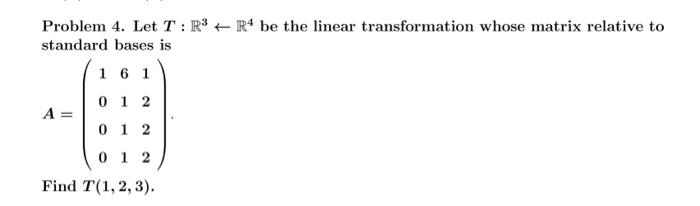 Problem 4. Let $T : \mathbb{R}^3 \leftarrow \mathbb{R}^4$ be the linear transformation whose matrix relative to standard bases is

$A = \begin{pmatrix} 1 & 6 & 1 \\ 0 & 1 & 2 \\ 0 & 1 & 2 \\ 0 & 1 & 2 \end{pmatrix}.$

Find $T(1, 2, 3)$.